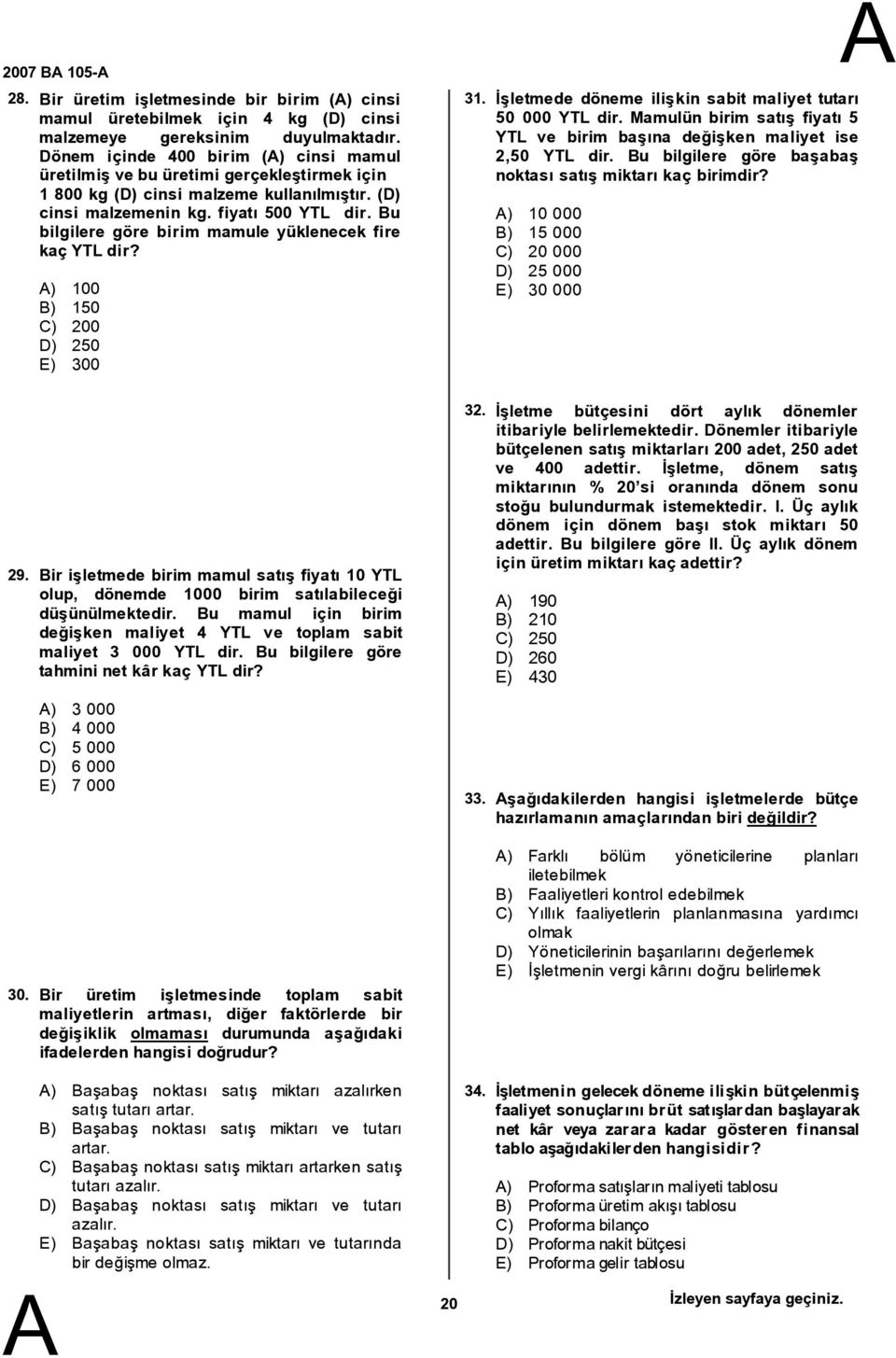 2007 BA 105-A

A

28. Bir üretim işletmesinde bir birim (A) cinsi mamul üretebilmek için 4 kg (D) cinsi malzemeye gereksinim duyulmaktadır. Dönem içinde 400 birim (A) cinsi mamul üretilmiş ve bu üretimi gerçekleştirmek için 1 800 kg (D) cinsi malzeme kullanılmıştır. (D) cinsi malzemenin kg. fiyatı 500 YTL dir. Bu bilgilere göre birim mamule yüklenecek fire kaç YTL dir?

A) 100
B) 150
C) 200
D) 250
E) 300

29. Bir işletmede birim mamul satış fiyatı 10 YTL olup, dönemde 1000 birim satılabileceği düşünülmektedir. Bu mamul için birim değişken maliyet 4 YTL ve toplam sabit maliyet 3 000 YTL dir. Bu bilgilere göre tahmini net kâr kaç YTL dir?

A) 3 000
B) 4 000
C) 5 000
D) 6 000
E) 7 000

30. Bir üretim işletmesinde toplam sabit maliyetlerin artması, diğer faktörlerde bir değişiklik olmaması durumunda aşağıdaki ifadelerden hangisi doğrudur?

A) Başabaş noktası satış miktarı azalırken satış tutarı artar.
B) Başabaş noktası satış miktarı ve tutarı artar.
C) Başabaş noktası satış miktarı artarken satış tutarı azalır.
D) Başabaş noktası satış miktarı ve tutarı azalır.
E) Başabaş noktası satış miktarı ve tutarında bir değişme olmaz.

31. İşletmede döneme ilişkin sabit maliyet tutarı 50 000 YTL dir. Mamulün birim satış fiyatı 5 YTL ve birim başına değişken maliyet ise 2,50 YTL dir. Bu bilgilere göre başabaş noktası satış miktarı kaç birimdir?

A) 10 000
B) 15 000
C) 20 000
D) 25 000
E) 30 000

32. İşletme bütçesini dört aylık dönemler itibariyle belirlemektedir. Dönemler itibariyle bütçelenen satış miktarları 200 adet, 250 adet ve 400 adettir. İşletme, dönem satış miktarının % 20'si oranında dönem sonu stoğu bulundurmak istemektedir. I. Üç aylık dönem için dönem başı stok miktarı 50 adettir. Bu bilgilere göre II. Üç aylık dönem için üretim miktarı kaç adettir?

A) 190
B) 210
C) 250
D) 260
E) 430

33. Aşağıdakilerden hangisi işletmelerde bütçe hazırlamanın amaçlarından biri değildir?

A) Farklı bölüm yöneticilerine planları iletebilmek
B) Faaliyetleri kontrol edebilmek
C) Yıllık faaliyetlerin planlanmasına yardımcı olmak
D) Yöneticilerinin başarılarını değerlemek
E) İşletmenin vergi kârını doğru belirlemek

34. İşletmenin gelecek döneme ilişkin bütçelenmiş faaliyet sonuçlarını brüt satışlardan başlayarak net kâr veya zarara kadar gösteren finansal tablo aşağıdakilerden hangisidir?

A) Proforma satışların maliyeti tablosu
B) Proforma üretim akışı tablosu
C) Proforma bilanço
D) Proforma nakit bütçesi
E) Proforma gelir tablosu

A

20

İzleyen sayfaya geçiniz.